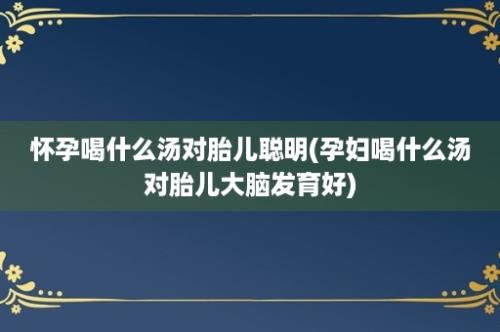 怀孕喝什么汤对胎儿聪明(孕妇喝什么汤对胎儿大脑发育好)